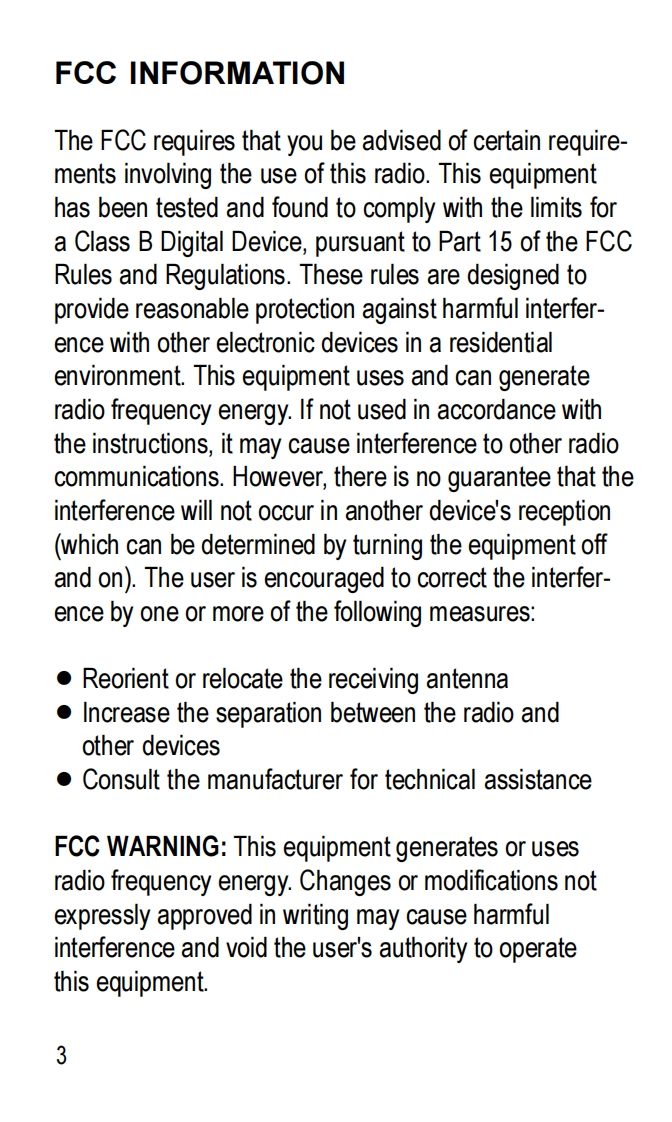 FCC INFORMATION

The FCC requires that you be advised of certain requirements involving the use of this radio. This equipment has been tested and found to comply with the limits for a Class B Digital Device, pursuant to Part 15 of the FCC Rules and Regulations. These rules are designed to provide reasonable protection against harmful interference with other electronic devices in a residential environment. This equipment uses and can generate radio frequency energy. If not used in accordance with the instructions, it may cause interference to other radio communications. However, there is no guarantee that the interference will not occur in another device's reception (which can be determined by turning the equipment off and on). The user is encouraged to correct the interference by one or more of the following measures:

• Reorient or relocate the receiving antenna
• Increase the separation between the radio and other devices
• Consult the manufacturer for technical assistance

FCC WARNING: This equipment generates or uses radio frequency energy. Changes or modifications not expressly approved in writing may cause harmful interference and void the user's authority to operate this equipment.

3